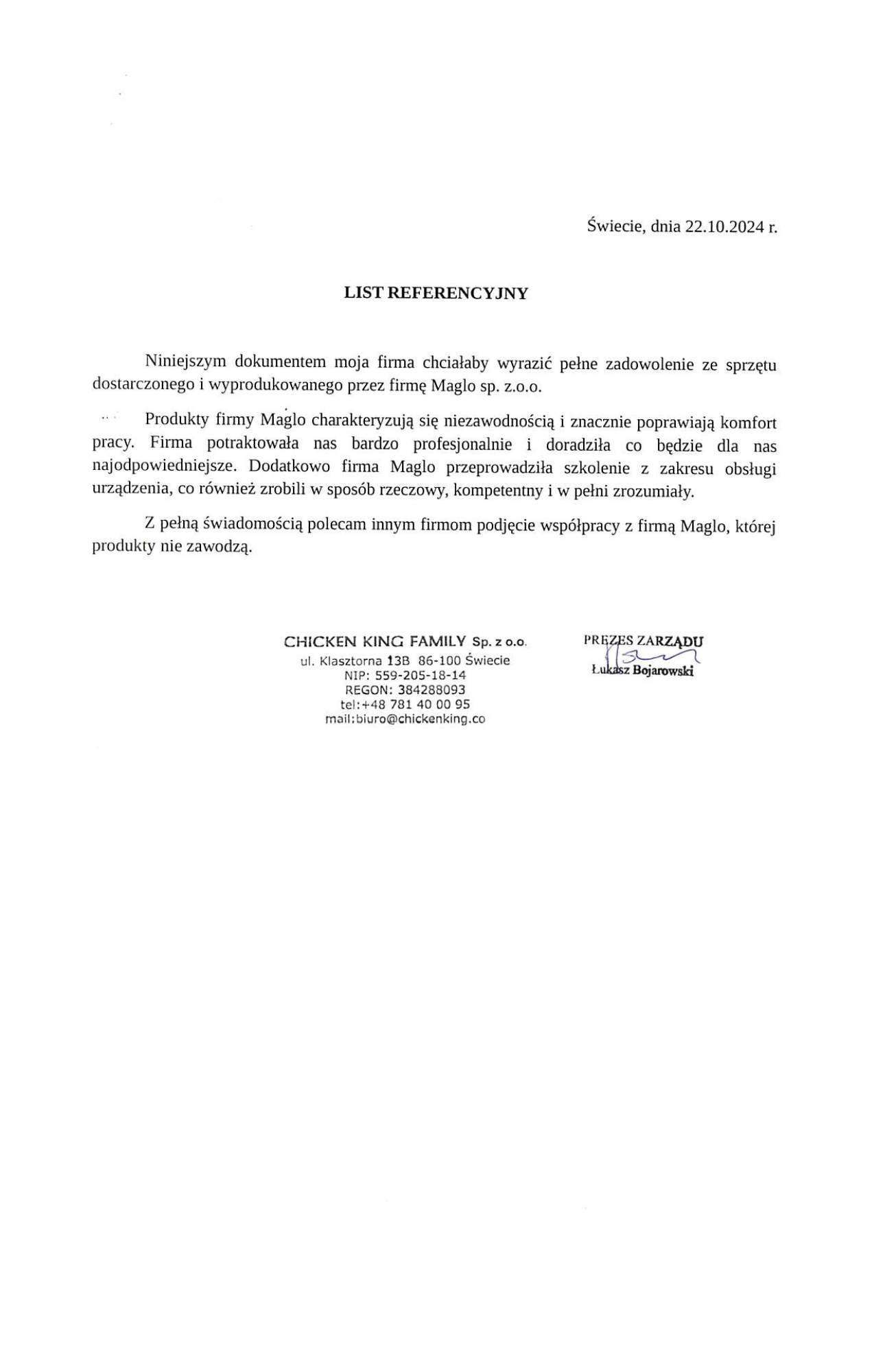 Świecie, dnia 22.10.2024 r.

LIST REFERENCYJNY

Niniejszym dokumentem moja firma chciałaby wyrazić pełne zadowolenie ze sprzętu dostarczonego i wyprodukowanego przez firmę Maglo sp. z.o.o.

Produkty firmy Maglo charakteryzują się niezawodnością i znacznie poprawiają komfort pracy. Firma potraktowała nas bardzo profesjonalnie i doradziła co będzie dla nas najodpowiedniejsze. Dodatkowo firma Maglo przeprowadziła szkolenie z zakresu obsługi urządzenia, co również zrobili w sposób rzeczowy, kompetentny i w pełni zrozumiały.

Z pełną świadomością polecam innym firmom podjęcie współpracy z firmą Maglo, której produkty nie zawodzą.

CHICKEN KING FAMILY Sp. z o.o.
ul. Klasztorna 13B 86-100 Świecie
NIP: 559-205-18-14
REGON: 384288093
tel:+48 781 40 00 95
mail:biuro@chickenking.co

PREZES ZARZĄDU
Łukasz Bojarowski